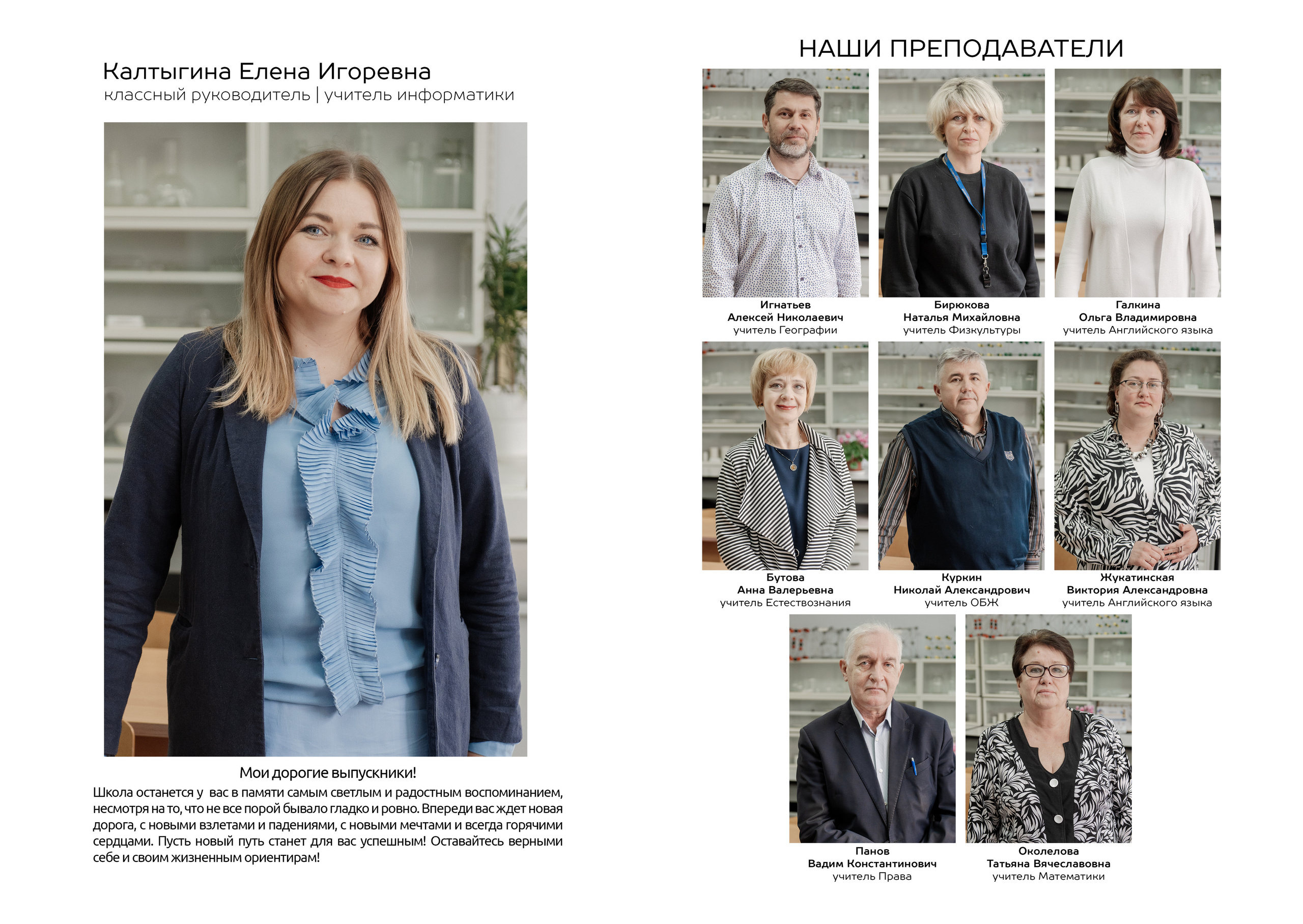 Калтыгина Елена Игоревна
классный руководитель | учитель информатики

Мои дорогие выпускники!

Школа останется у вас в памяти самым светлым и радостным воспоминанием, несмотря на то, что не все порой бывало гладко и ровно. Впереди вас ждет новая дорога, с новыми взлетами и падениями, с новыми мечтами и всегда горячими сердцами. Пусть новый путь станет для вас успешным! Оставайтесь верными себе и своим жизненным ориентирам!

НАШИ ПРЕПОДАВАТЕЛИ

Игнатьев
Алексей Николаевич
учитель Географии

Бирюкова
Наталья Михайловна
учитель Физкультуры

Галкина
Ольга Владимировна
учитель Английского языка

Бутова
Анна Валерьевна
учитель Естествознания

Куркин
Николай Александрович
учитель ОБЖ

Жукатинская
Виктория Александровна
учитель Английского языка

Панов
Вадим Константинович
учитель Права

Околелова
Татьяна Вячеславовна
учитель Математики